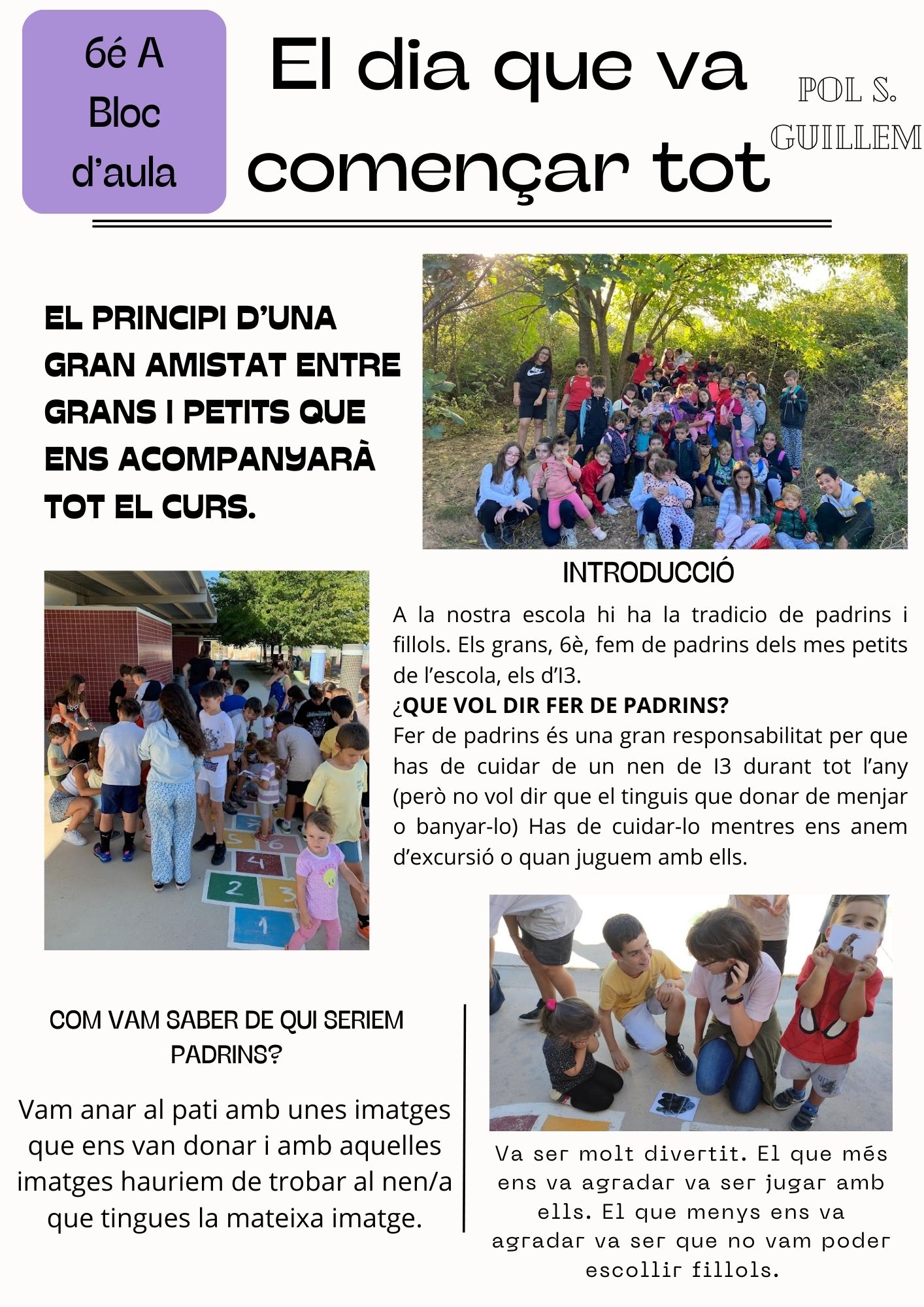 6é A
Bloc
d'aula

El dia que va començar tot

POL S.
GUILLEM

EL PRINCIPI D'UNA GRAN AMISTAT ENTRE GRANS I PETITS QUE ENS ACOMPANYARÀ TOT EL CURS.

INTRODUCCIÓ

A la nostra escola hi ha la tradicio de padrins i fillols. Els grans, 6è, fem de padrins dels mes petits de l'escola, els d'I3.

¿QUE VOL DIR FER DE PADRINS?

Fer de padrins és una gran responsabilitat per que has de cuidar de un nen de I3 durant tot l'any (però no vol dir que el tinguis que donar de menjar o banyar-lo) Has de cuidar-lo mentres ens anem d'excursió o quan juguem amb ells.

COM VAM SABER DE QUI SERIEM PADRINS?

Vam anar al pati amb unes imatges que ens van donar i amb aquelles imatges hauriem de trobar al nen/a que tingues la mateixa imatge.

Va ser molt divertit. El que més ens va agradar va ser jugar amb ells. El que menys ens va agradar va ser que no vam poder escollir fillols.